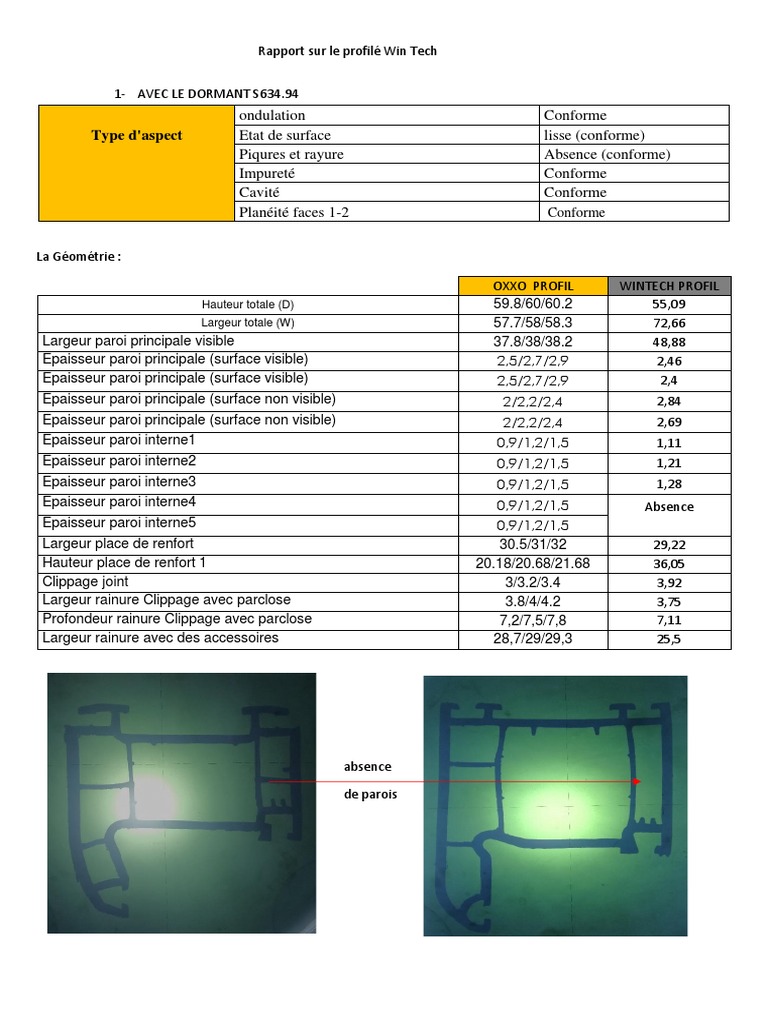 Rapport sur le profilé Win Tech

1- AVEC LE DORMANT S634.94

| Type d'aspect | ondulation | Conforme |
|---|---|---|
| | Etat de surface | lisse (conforme) |
| | Piqures et rayure | Absence (conforme) |
| | Impureté | Conforme |
| | Cavité | Conforme |
| | Planéité faces 1-2 | Conforme |

La Géométrie :

| | OXXO PROFIL | WINTECH PROFIL |
|---|---|---|
| Hauteur totale (D) | 59.8/60/60.2 | 55,09 |
| Largeur totale (W) | 57.7/58/58.3 | 72,66 |
| Largeur paroi principale visible | 37.8/38/38.2 | 48,88 |
| Epaisseur paroi principale (surface visible) | 2,5/2,7/2,9 | 2,46 |
| Epaisseur paroi principale (surface visible) | 2,5/2,7/2,9 | 2,4 |
| Epaisseur paroi principale (surface non visible) | 2/2,2/2,4 | 2,84 |
| Epaisseur paroi principale (surface non visible) | 2/2,2/2,4 | 2,69 |
| Epaisseur paroi interne1 | 0,9/1,2/1,5 | 1,11 |
| Epaisseur paroi interne2 | 0,9/1,2/1,5 | 1,21 |
| Epaisseur paroi interne3 | 0,9/1,2/1,5 | 1,28 |
| Epaisseur paroi interne4 | 0,9/1,2/1,5 | Absence |
| Epaisseur paroi interne5 | 0,9/1,2/1,5 | |
| Largeur place de renfort | 30.5/31/32 | 29,22 |
| Hauteur place de renfort 1 | 20.18/20.68/21.68 | 36,05 |
| Clippage joint | 3/3.2/3.4 | 3,92 |
| Largeur rainure Clippage avec parclose | 3.8/4/4.2 | 3,75 |
| Profondeur rainure Clippage avec parclose | 7,2/7,5/7,8 | 7,11 |
| Largeur rainure avec des accessoires | 28,7/29/29,3 | 25,5 |

absence

de parois